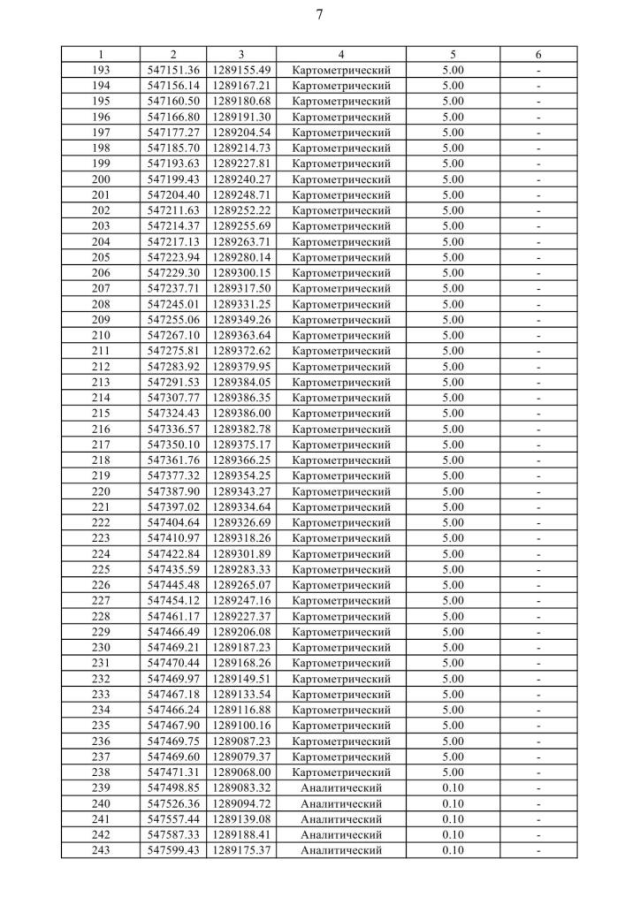 7

| 1 | 2 | 3 | 4 | 5 | 6 |
|---|---|---|---|---|---|
| 193 | 547151.36 | 1289155.49 | Картометрический | 5.00 | - |
| 194 | 547156.14 | 1289167.21 | Картометрический | 5.00 | - |
| 195 | 547160.50 | 1289180.68 | Картометрический | 5.00 | - |
| 196 | 547166.80 | 1289191.30 | Картометрический | 5.00 | - |
| 197 | 547177.27 | 1289204.54 | Картометрический | 5.00 | - |
| 198 | 547185.70 | 1289214.73 | Картометрический | 5.00 | - |
| 199 | 547193.63 | 1289227.81 | Картометрический | 5.00 | - |
| 200 | 547199.43 | 1289240.27 | Картометрический | 5.00 | - |
| 201 | 547204.40 | 1289248.71 | Картометрический | 5.00 | - |
| 202 | 547211.63 | 1289252.22 | Картометрический | 5.00 | - |
| 203 | 547214.37 | 1289255.69 | Картометрический | 5.00 | - |
| 204 | 547217.13 | 1289263.71 | Картометрический | 5.00 | - |
| 205 | 547223.94 | 1289280.14 | Картометрический | 5.00 | - |
| 206 | 547229.30 | 1289300.15 | Картометрический | 5.00 | - |
| 207 | 547237.71 | 1289317.50 | Картометрический | 5.00 | - |
| 208 | 547245.01 | 1289331.25 | Картометрический | 5.00 | - |
| 209 | 547255.06 | 1289349.26 | Картометрический | 5.00 | - |
| 210 | 547267.10 | 1289363.64 | Картометрический | 5.00 | - |
| 211 | 547275.81 | 1289372.62 | Картометрический | 5.00 | - |
| 212 | 547283.92 | 1289379.95 | Картометрический | 5.00 | - |
| 213 | 547291.53 | 1289384.05 | Картометрический | 5.00 | - |
| 214 | 547307.77 | 1289386.35 | Картометрический | 5.00 | - |
| 215 | 547324.43 | 1289386.00 | Картометрический | 5.00 | - |
| 216 | 547336.57 | 1289382.78 | Картометрический | 5.00 | - |
| 217 | 547350.10 | 1289375.17 | Картометрический | 5.00 | - |
| 218 | 547361.76 | 1289366.25 | Картометрический | 5.00 | - |
| 219 | 547377.32 | 1289354.25 | Картометрический | 5.00 | - |
| 220 | 547387.90 | 1289343.27 | Картометрический | 5.00 | - |
| 221 | 547397.02 | 1289334.64 | Картометрический | 5.00 | - |
| 222 | 547404.64 | 1289326.69 | Картометрический | 5.00 | - |
| 223 | 547410.97 | 1289318.26 | Картометрический | 5.00 | - |
| 224 | 547422.84 | 1289301.89 | Картометрический | 5.00 | - |
| 225 | 547435.59 | 1289283.33 | Картометрический | 5.00 | - |
| 226 | 547445.48 | 1289265.07 | Картометрический | 5.00 | - |
| 227 | 547454.12 | 1289247.16 | Картометрический | 5.00 | - |
| 228 | 547461.17 | 1289227.37 | Картометрический | 5.00 | - |
| 229 | 547466.49 | 1289206.08 | Картометрический | 5.00 | - |
| 230 | 547469.21 | 1289187.23 | Картометрический | 5.00 | - |
| 231 | 547470.44 | 1289168.26 | Картометрический | 5.00 | - |
| 232 | 547469.97 | 1289149.51 | Картометрический | 5.00 | - |
| 233 | 547467.18 | 1289133.54 | Картометрический | 5.00 | - |
| 234 | 547466.24 | 1289116.88 | Картометрический | 5.00 | - |
| 235 | 547467.90 | 1289100.16 | Картометрический | 5.00 | - |
| 236 | 547469.75 | 1289087.23 | Картометрический | 5.00 | - |
| 237 | 547469.60 | 1289079.37 | Картометрический | 5.00 | - |
| 238 | 547471.31 | 1289068.00 | Картометрический | 5.00 | - |
| 239 | 547498.85 | 1289083.32 | Аналитический | 0.10 | - |
| 240 | 547526.36 | 1289094.72 | Аналитический | 0.10 | - |
| 241 | 547557.44 | 1289139.08 | Аналитический | 0.10 | - |
| 242 | 547587.33 | 1289188.41 | Аналитический | 0.10 | - |
| 243 | 547599.43 | 1289175.37 | Аналитический | 0.10 | - |